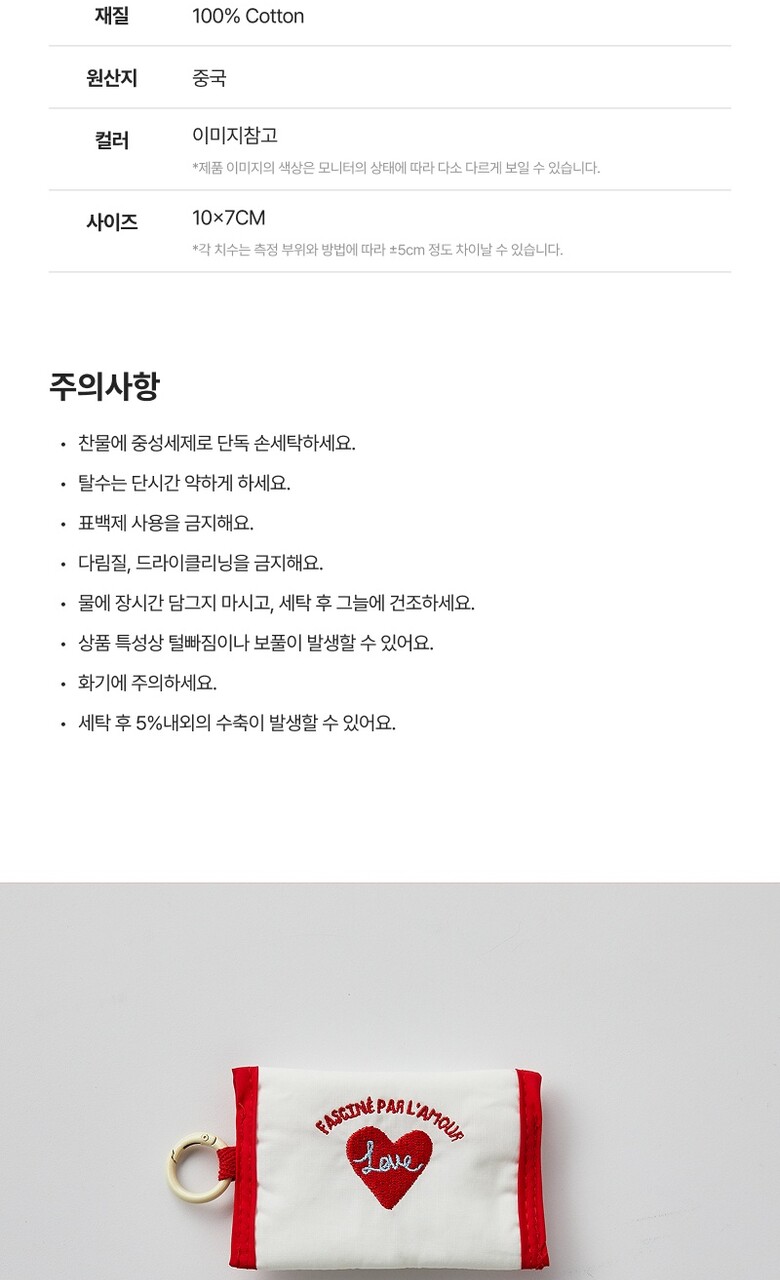 재질 100% Cotton

원산지 중국

컬러 이미지참고
*제품 이미지의 색상은 모니터의 상태에 따라 다소 다르게 보일 수 있습니다.

사이즈 10×7CM
*각 치수는 측정 부위와 방법에 따라 ±5cm 정도 차이날 수 있습니다.

주의사항

• 찬물에 중성세제로 단독 손세탁하세요.
• 탈수는 단시간 약하게 하세요.
• 표백제 사용을 금지해요.
• 다림질, 드라이클리닝을 금지해요.
• 물에 장시간 담그지 마시고, 세탁 후 그늘에 건조하세요.
• 상품 특성상 털빠짐이나 보풀이 발생할 수 있어요.
• 화기에 주의하세요.
• 세탁 후 5%내외의 수축이 발생할 수 있어요.

FASCINÉ PAR L'AMOUR
Love